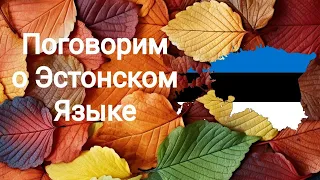 Поговорим о Эстонском Языке